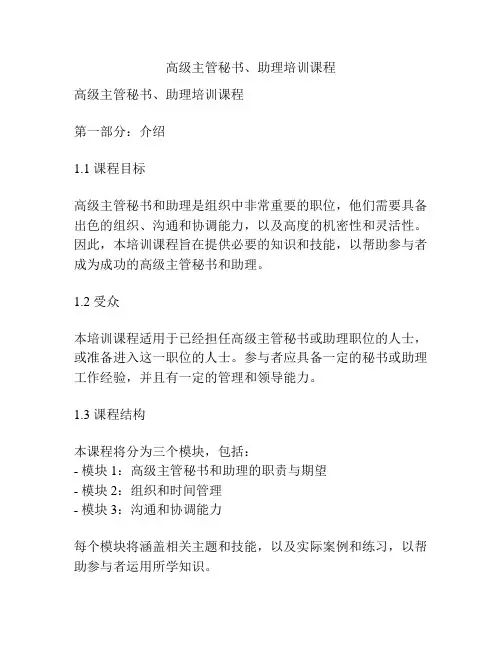 高级主管秘书、助理培训课程

高级主管秘书、助理培训课程

第一部分：介绍

1.1 课程目标

高级主管秘书和助理是组织中非常重要的职位，他们需要具备出色的组织、沟通和协调能力，以及高度的机密性和灵活性。因此，本培训课程旨在提供必要的知识和技能，以帮助参与者成为成功的高级主管秘书和助理。

1.2 受众

本培训课程适用于已经担任高级主管秘书或助理职位的人士，或准备进入这一职位的人士。参与者应具备一定的秘书或助理工作经验，并且有一定的管理和领导能力。

1.3 课程结构

本课程将分为三个模块，包括：
- 模块 1：高级主管秘书和助理的职责与期望
- 模块 2：组织和时间管理
- 模块 3：沟通和协调能力

每个模块将涵盖相关主题和技能，以及实际案例和练习，以帮助参与者运用所学知识。